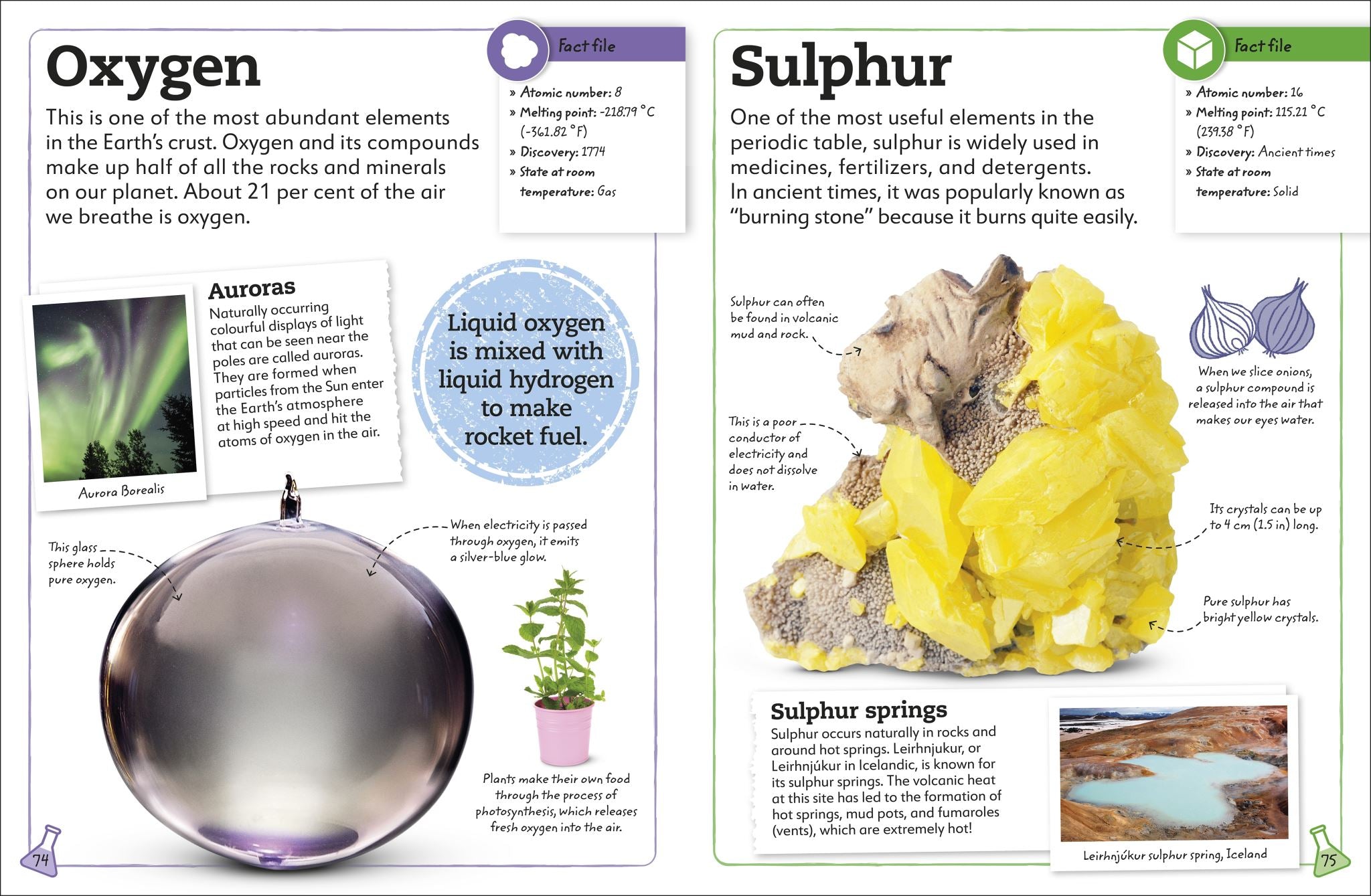 Oxygen

This is one of the most abundant elements in the Earth's crust. Oxygen and its compounds make up half of all the rocks and minerals on our planet. About 21 per cent of the air we breathe is oxygen.

Fact file

» Atomic number: 8
» Melting point: -218.79 °C (-361.82 °F)
» Discovery: 1774
» State at room temperature: Gas

Auroras
Naturally occurring colourful displays of light that can be seen near the poles are called auroras. They are formed when particles from the Sun enter the Earth's atmosphere at high speed and hit the atoms of oxygen in the air.

Aurora Borealis

Liquid oxygen is mixed with liquid hydrogen to make rocket fuel.

This glass sphere holds pure oxygen.

When electricity is passed through oxygen, it emits a silver-blue glow.

Plants make their own food through the process of photosynthesis, which releases fresh oxygen into the air.

74

Sulphur

One of the most useful elements in the periodic table, sulphur is widely used in medicines, fertilizers, and detergents. In ancient times, it was popularly known as "burning stone" because it burns quite easily.

Fact file

» Atomic number: 16
» Melting point: 115.21 °C (239.38 °F)
» Discovery: Ancient times
» State at room temperature: Solid

Sulphur can often be found in volcanic mud and rock.

This is a poor conductor of electricity and does not dissolve in water.

When we slice onions, a sulphur compound is released into the air that makes our eyes water.

Its crystals can be up to 4 cm (1.5 in) long.

Pure sulphur has bright yellow crystals.

Sulphur springs
Sulphur occurs naturally in rocks and around hot springs. Leirhnjukur, or Leirhnjúkur in Icelandic, is known for its sulphur springs. The volcanic heat at this site has led to the formation of hot springs, mud pots, and fumaroles (vents), which are extremely hot!

Leirhnjúkur sulphur spring, Iceland

75